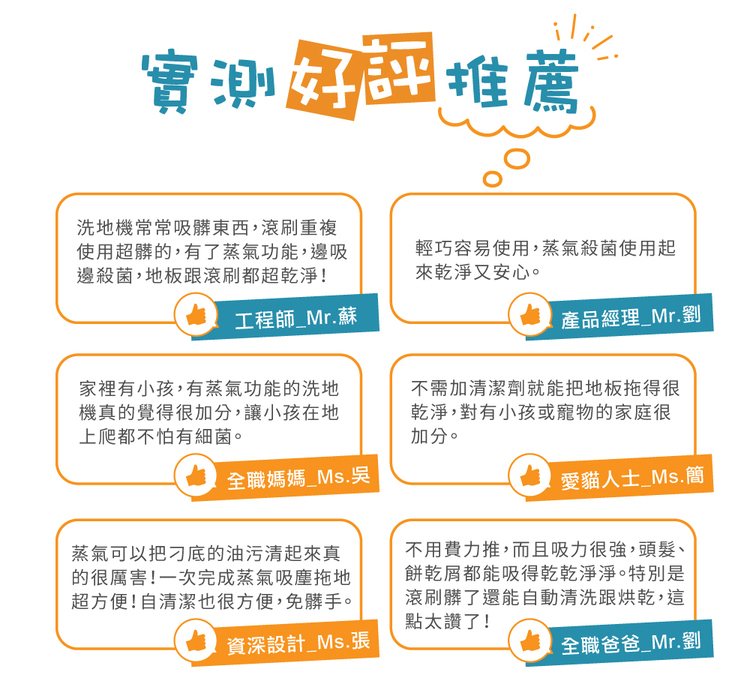 實測好評推薦

洗地機常常吸髒東西，滾刷重複使用超髒的，有了蒸氣功能，邊吸邊殺菌，地板跟滾刷都超乾淨！

工程師_Mr.蘇

輕巧容易使用，蒸氣殺菌使用起來乾淨又安心。

產品經理_Mr.劉

家裡有小孩，有蒸氣功能的洗地機真的覺得很加分，讓小孩在地上爬都不怕有細菌。

全職媽媽_Ms.吳

不需加清潔劑就能把地板拖得很乾淨，對有小孩或寵物的家庭很加分。

愛貓人士_Ms.簡

蒸氣可以把刁底的油污清起來真的很厲害！一次完成蒸氣吸塵拖地超方便！自清潔也很方便，免髒手。

資深設計_Ms.張

不用費力推，而且吸力很強，頭髮、餅乾屑都能吸得乾乾淨淨。特別是滾刷髒了還能自動清洗跟烘乾，這點太讚了！

全職爸爸_Mr.劉